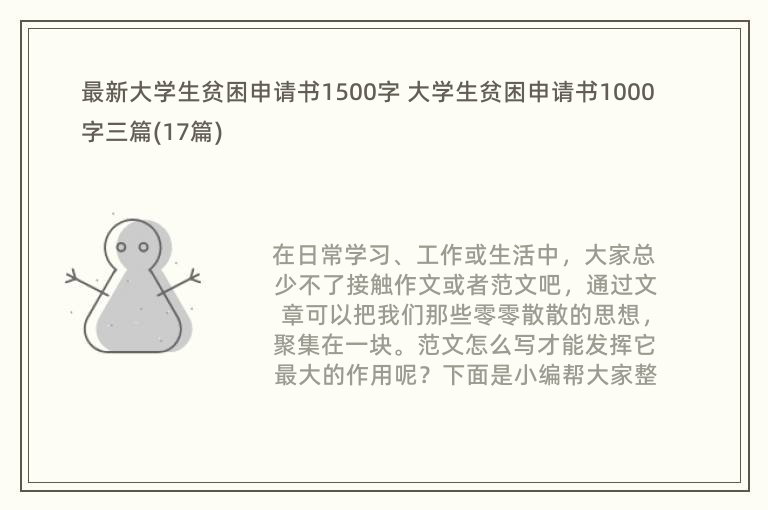 最新大学生贫困申请书1500字 大学生贫困申请书1000字三篇(17篇)

在日常学习、工作或生活中，大家总少不了接触作文或者范文吧，通过文章可以把我们那些零零散散的思想，聚集在一块。范文怎么写才能发挥它最大的作用呢？下面是小编帮大家整